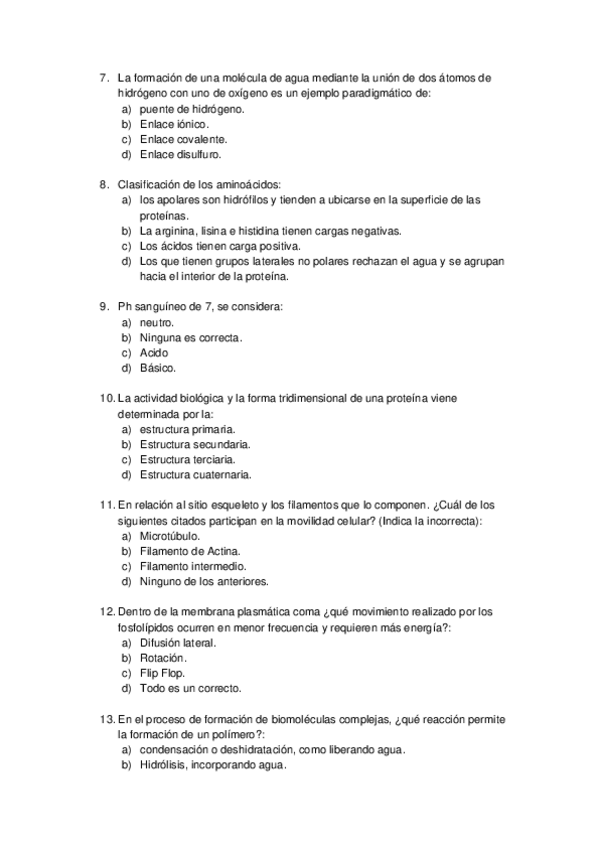 7. La formación de una molécula de agua mediante la unión de dos átomos de hidrógeno con uno de oxígeno es un ejemplo paradigmático de:
a) puente de hidrógeno.
b) Enlace iónico.
c) Enlace covalente.
d) Enlace disulfuro.

8. Clasificación de los aminoácidos:
a) los apolares son hidrófilos y tienden a ubicarse en la superficie de las proteínas.
b) La arginina, lisina e histidina tienen cargas negativas.
c) Los ácidos tienen carga positiva.
d) Los que tienen grupos laterales no polares rechazan el agua y se agrupan hacia el interior de la proteína.

9. Ph sanguíneo de 7, se considera:
a) neutro.
b) Ninguna es correcta.
c) Acido
d) Básico.

10. La actividad biológica y la forma tridimensional de una proteína viene determinada por la:
a) estructura primaria.
b) Estructura secundaria.
c) Estructura terciaria.
d) Estructura cuaternaria.

11. En relación al sitio esqueleto y los filamentos que lo componen. ¿Cuál de los siguientes citados participan en la movilidad celular? (Indica la incorrecta):
a) Microtúbulo.
b) Filamento de Actina.
c) Filamento intermedio.
d) Ninguno de los anteriores.

12. Dentro de la membrana plasmática coma ¿qué movimiento realizado por los fosfolípidos ocurren en menor frecuencia y requieren más energía?:
a) Difusión lateral.
b) Rotación.
c) Flip Flop.
d) Todo es un correcto.

13. En el proceso de formación de biomoléculas complejas, ¿qué reacción permite la formación de un polímero?:
a) condensación o deshidratación, como liberando agua.
b) Hidrólisis, incorporando agua.